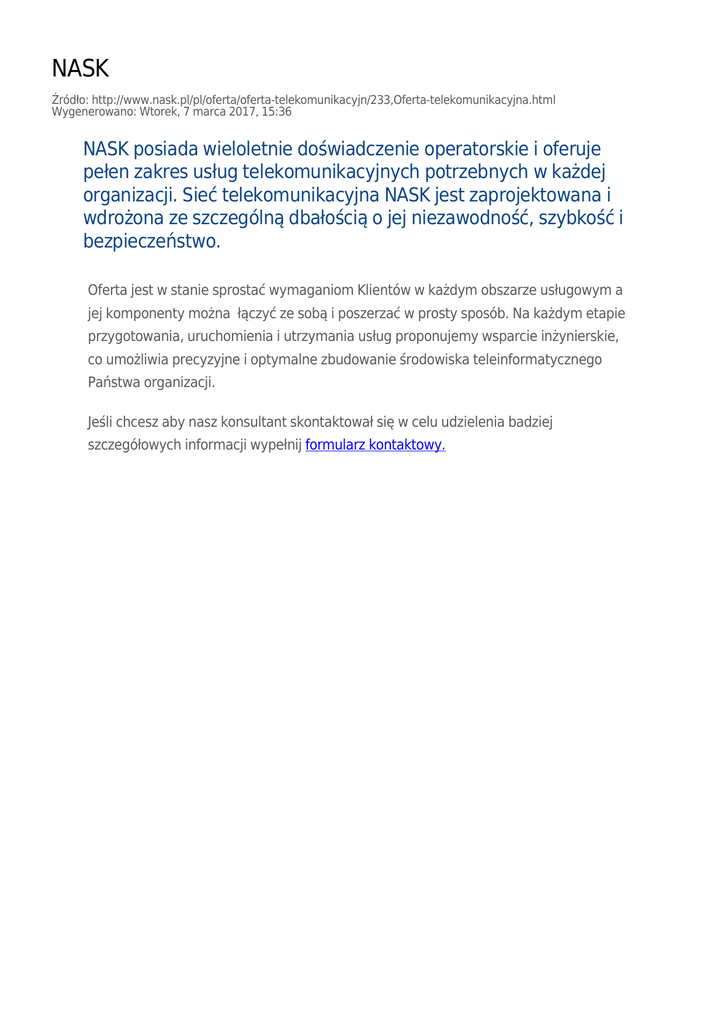 NASK

Źródło: http://www.nask.pl/pl/oferta/oferta-telekomunikacyjn/233,Oferta-telekomunikacyjna.html
Wygenerowano: Wtorek, 7 marca 2017, 15:36

NASK posiada wieloletnie doświadczenie operatorskie i oferuje pełen zakres usług telekomunikacyjnych potrzebnych w każdej organizacji. Sieć telekomunikacyjna NASK jest zaprojektowana i wdrożona ze szczególną dbałością o jej niezawodność, szybkość i bezpieczeństwo.

Oferta jest w stanie sprostać wymaganiom Klientów w każdym obszarze usługowym a jej komponenty można łączyć ze sobą i poszerzać w prosty sposób. Na każdym etapie przygotowania, uruchomienia i utrzymania usług proponujemy wsparcie inżynierskie, co umożliwia precyzyjne i optymalne zbudowanie środowiska teleinformatycznego Państwa organizacji.

Jeśli chcesz aby nasz konsultant skontaktował się w celu udzielenia badziej szczegółowych informacji wypełnij formularz kontaktowy.